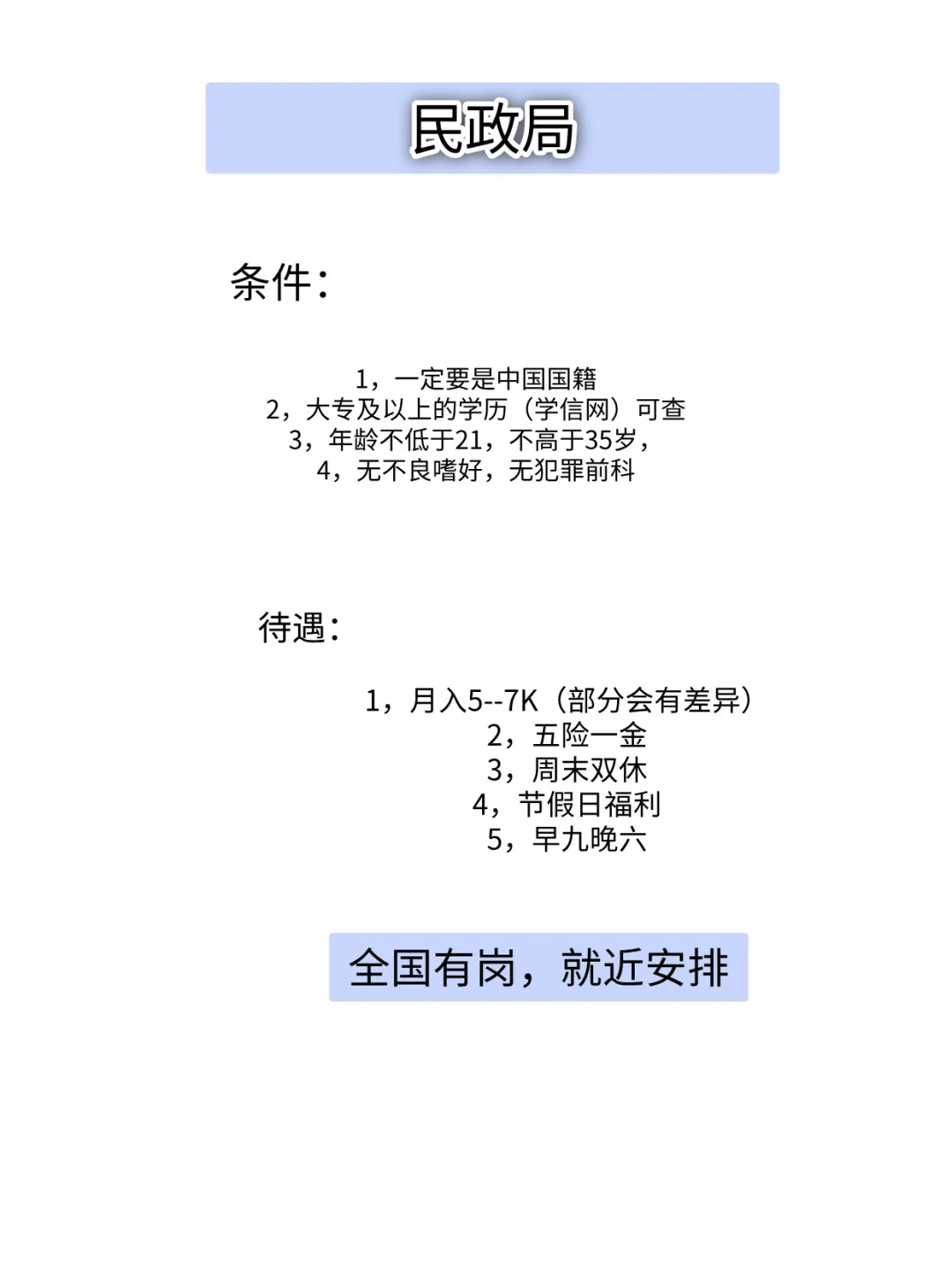 民政局

条件：

1，一定要是中国国籍
2，大专及以上的学历（学信网）可查
3，年龄不低于21，不高于35岁，
4，无不良嗜好，无犯罪前科

待遇：

1，月入5--7K（部分会有差异）
2，五险一金
3，周末双休
4，节假日福利
5，早九晚六

全国有岗，就近安排